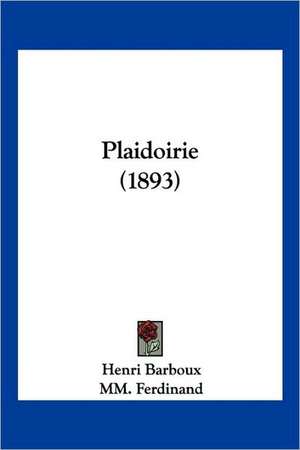 Plaidoirie
(1893)

Henri Barboux
MM. Ferdinand